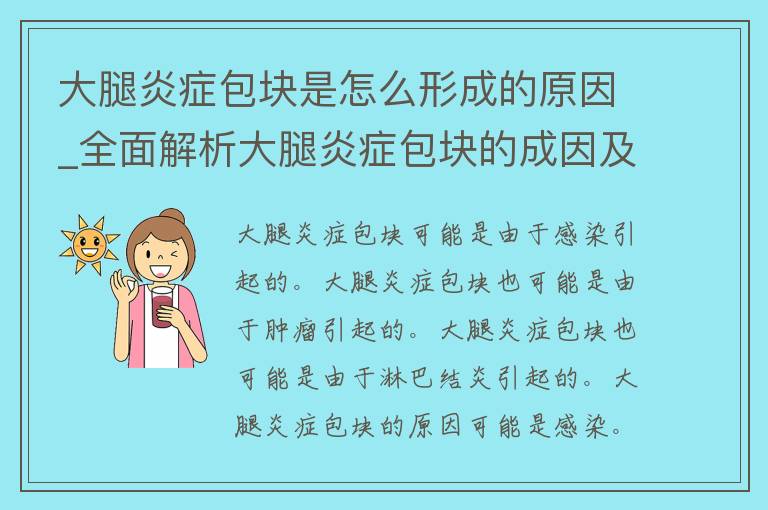 大腿炎症包块是怎么形成的原因_全面解析大腿炎症包块的成因及

大腿炎症包块可能是由于感染引起的。大腿炎症包块也可能是由于肿瘤引起的。大腿炎症包块也可能是由于淋巴结炎引起的。大腿炎症包块的原因可能是感染。